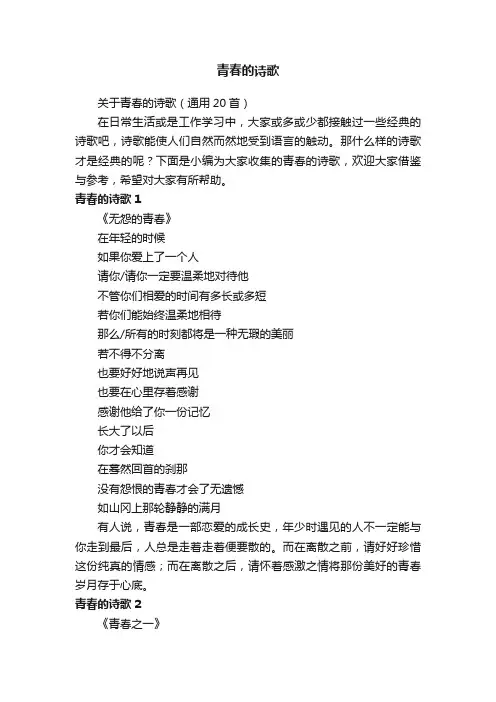 青春的诗歌

关于青春的诗歌（通用 20 首）

在日常生活或是工作学习中，大家或多或少都接触过一些经典的诗歌吧，诗歌能使人们自然而然地受到语言的触动。那什么样的诗歌才是经典的呢？下面是小编为大家收集的青春的诗歌，欢迎大家借鉴与参考，希望对大家有所帮助。

青春的诗歌 1

《无怨的青春》

在年轻的时候

如果你爱上了一个人

请你/请你一定要温柔地对待他

不管你们相爱的时间有多长或多短

若你们能始终温柔地相待

那么/所有的时刻都将是一种无瑕的美丽

若不得不分离

也要好好地说声再见

也要在心里存着感谢

感谢他给了你一份记忆

长大了以后

你才会知道

在蓦然回首的刹那

没有怨恨的青春才会了无遗憾

如山冈上那轮静静的满月

有人说，青春是一部恋爱的成长史，年少时遇见的人不一定能与你走到最后，人总是走着走着便要散的。而在离散之前，请好好珍惜这份纯真的情感；而在离散之后，请怀着感激之情将那份美好的青春岁月存于心底。

青春的诗歌 2

《青春之一》